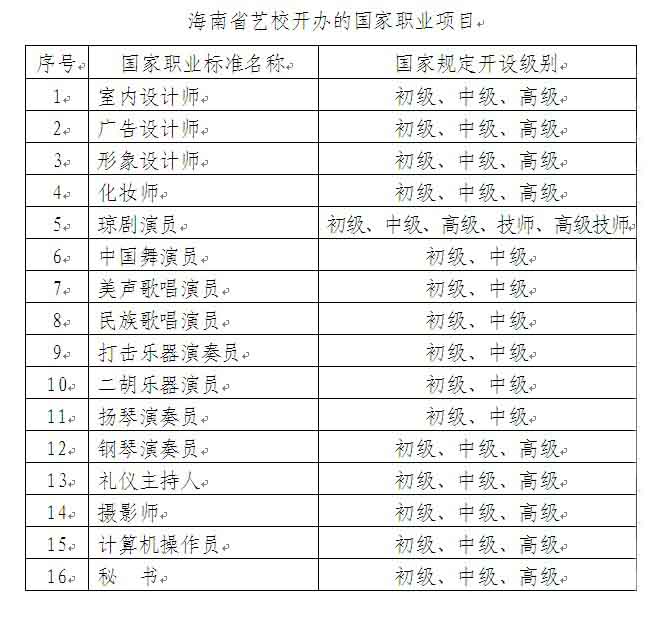 海南省艺校开办的国家职业项目

| 序号 | 国家职业标准名称 | 国家规定开设级别 |
|---|---|---|
| 1 | 室内设计师 | 初级、中级、高级 |
| 2 | 广告设计师 | 初级、中级、高级 |
| 3 | 形象设计师 | 初级、中级、高级 |
| 4 | 化妆师 | 初级、中级、高级 |
| 5 | 琼剧演员 | 初级、中级、高级、技师、高级技师 |
| 6 | 中国舞演员 | 初级、中级 |
| 7 | 美声歌唱演员 | 初级、中级 |
| 8 | 民族歌唱演员 | 初级、中级 |
| 9 | 打击乐器演奏员 | 初级、中级 |
| 10 | 二胡乐器演员 | 初级、中级 |
| 11 | 扬琴演奏员 | 初级、中级 |
| 12 | 钢琴演奏员 | 初级、中级、高级 |
| 13 | 礼仪主持人 | 初级、中级、高级 |
| 14 | 摄影师 | 初级、中级、高级 |
| 15 | 计算机操作员 | 初级、中级、高级 |
| 16 | 秘　书 | 初级、中级、高级 |